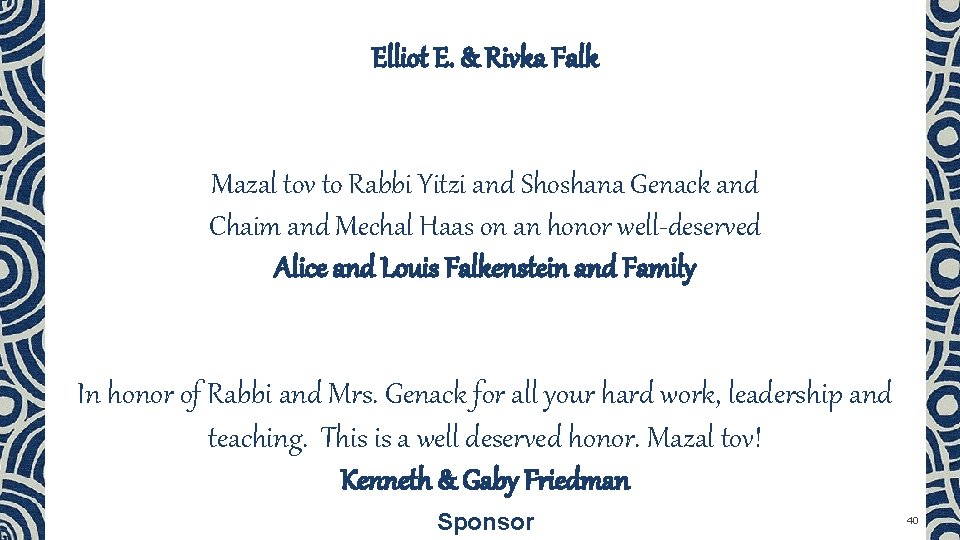 Elliot E. & Rivka Falk

Mazal tov to Rabbi Yitzi and Shoshana Genack and Chaim and Mechal Haas on an honor well-deserved
Alice and Louis Falkenstein and Family

In honor of Rabbi and Mrs. Genack for all your hard work, leadership and teaching. This is a well deserved honor. Mazal tov!
Kenneth & Gaby Friedman
Sponsor

40